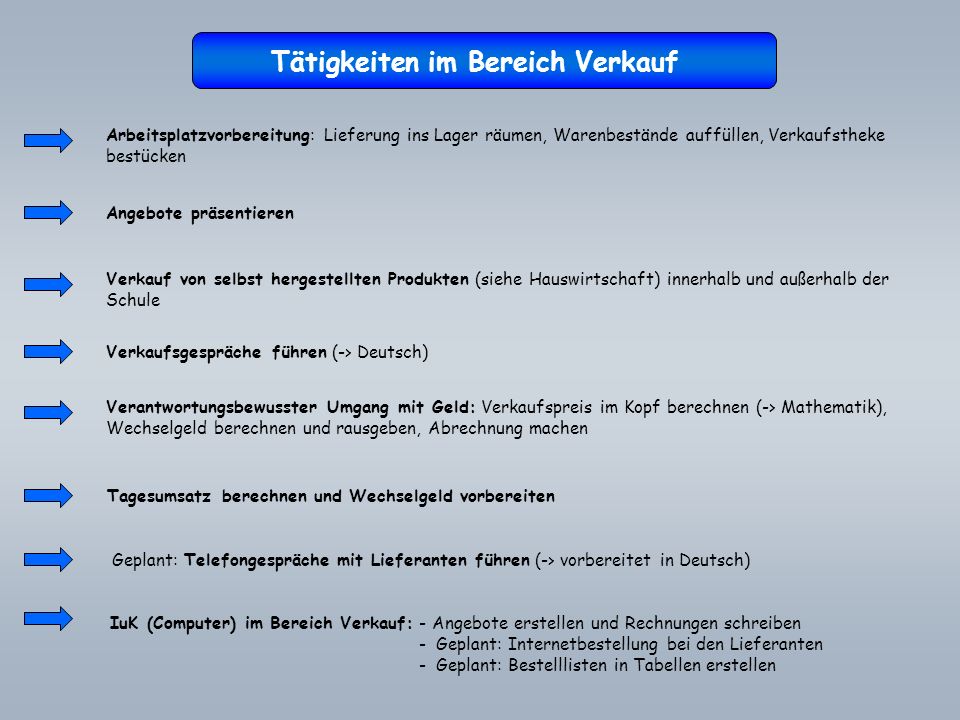 Tätigkeiten im Bereich Verkauf

Arbeitsplatzvorbereitung: Lieferung ins Lager räumen, Warenbestände auffüllen, Verkaufstheke bestücken

Angebote präsentieren

Verkauf von selbst hergestellten Produkten (siehe Hauswirtschaft) innerhalb und außerhalb der Schule

Verkaufsgespräche führen (-> Deutsch)

Verantwortungsbewusster Umgang mit Geld: Verkaufspreis im Kopf berechnen (-> Mathematik), Wechselgeld berechnen und rausgeben, Abrechnung machen

Tagesumsatz berechnen und Wechselgeld vorbereiten

Geplant: Telefongespräche mit Lieferanten führen (-> vorbereitet in Deutsch)

IuK (Computer) im Bereich Verkauf: - Angebote erstellen und Rechnungen schreiben
- Geplant: Internetbestellung bei den Lieferanten
- Geplant: Bestelllisten in Tabellen erstellen